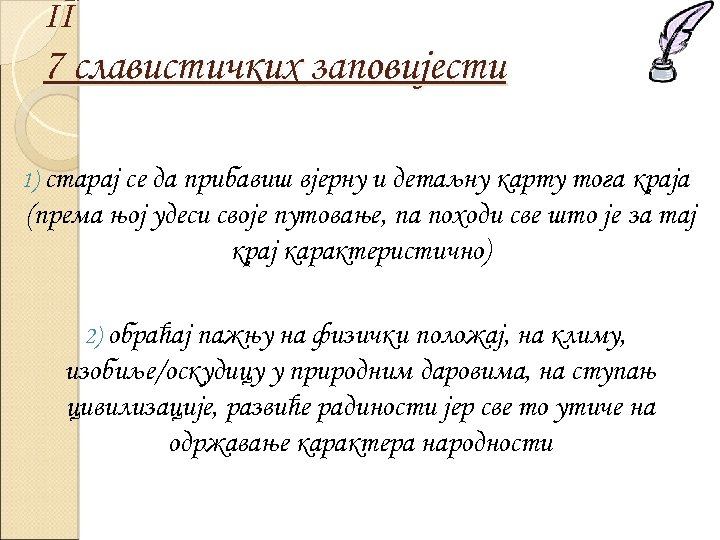 II
7 славистичких заповијести

1) старај се да прибавиш вјерну и детаљну карту тога краја (према њој удеси своје путовање, па походи све што је за тај крај карактеристично)

2) обраћај пажњу на физички положај, на климу, изобиље/оскудицу у природним даровима, на ступањ цивилизације, развиће радиности јер све то утиче на одржавање карактера народности